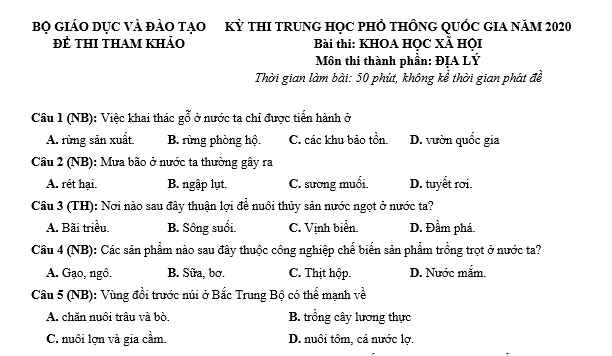 BỘ GIÁO DỤC VÀ ĐÀO TẠO
ĐỀ THI THAM KHẢO

KỲ THI TRUNG HỌC PHỔ THÔNG QUỐC GIA NĂM 2020
Bài thi: KHOA HỌC XÃ HỘI
Môn thi thành phần: ĐỊA LÝ
Thời gian làm bài: 50 phút, không kể thời gian phát đề

Câu 1 (NB): Việc khai thác gỗ ở nước ta chỉ được tiến hành ở
A. rừng sản xuất. B. rừng phòng hộ. C. các khu bảo tồn. D. vườn quốc gia

Câu 2 (NB): Mưa bão ở nước ta thường gây ra
A. rét hại. B. ngập lụt. C. sương muối. D. tuyết rơi.

Câu 3 (TH): Nơi nào sau đây thuận lợi để nuôi thủy sản nước ngọt ở nước ta?
A. Bãi triều. B. Sông suối. C. Vịnh biển. D. Đầm phá.

Câu 4 (NB): Các sản phẩm nào sau đây thuộc công nghiệp chế biến sản phẩm trồng trọt ở nước ta?
A. Gạo, ngô. B. Sữa, bơ. C. Thịt hộp. D. Nước mắm.

Câu 5 (NB): Vùng đồi trước núi ở Bắc Trung Bộ có thế mạnh về
A. chăn nuôi trâu và bò. B. trồng cây lương thực
C. nuôi lợn và gia cầm. D. nuôi tôm, cá nước lợ.